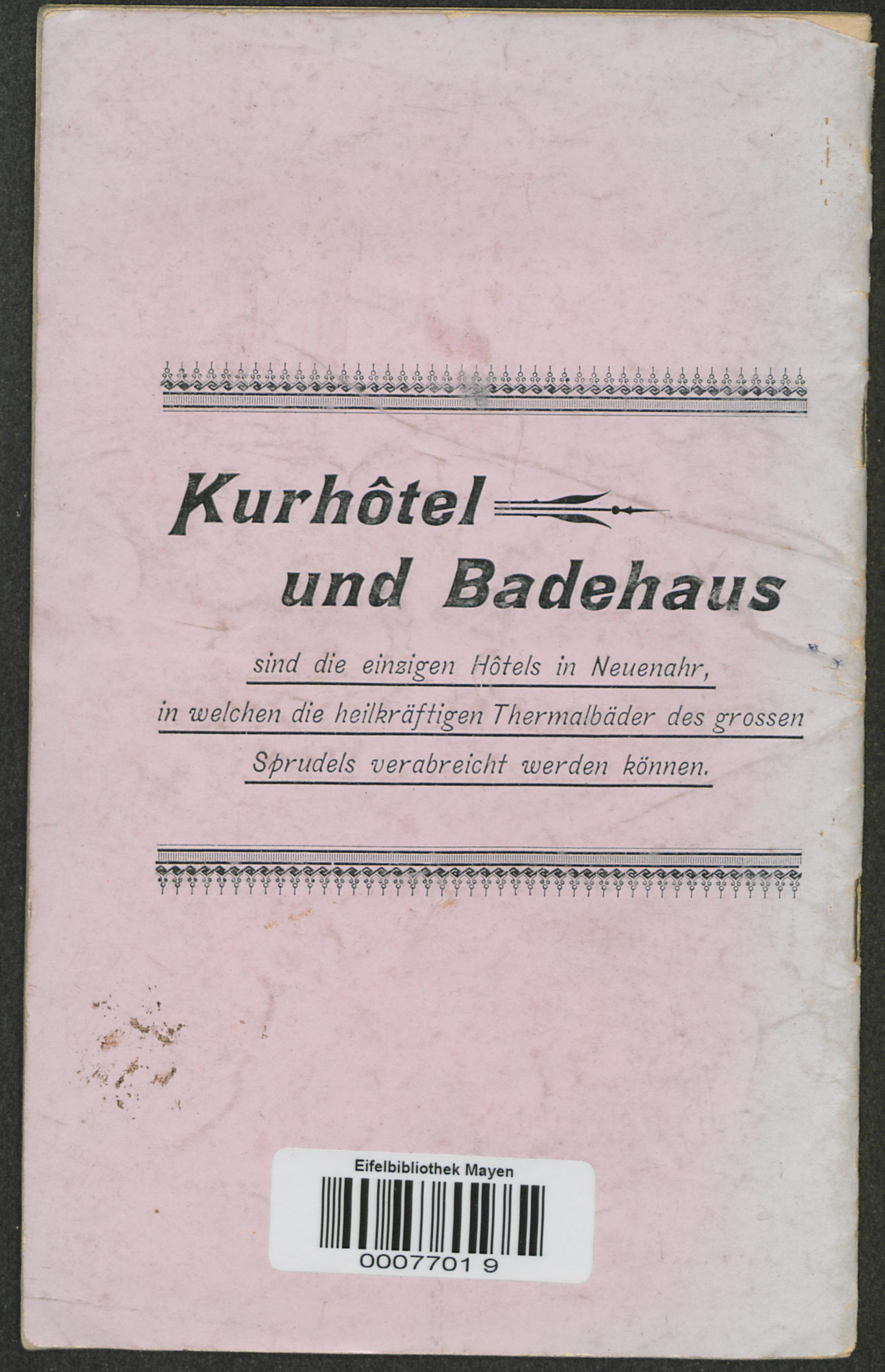 Kurhôtel
und Badehaus

sind die einzigen Hôtels in Neuenahr, in welchen die heilkräftigen Thermalbäder des grossen Sprudels verabreicht werden können.

Eifelbibliothek Mayen
0007701 9